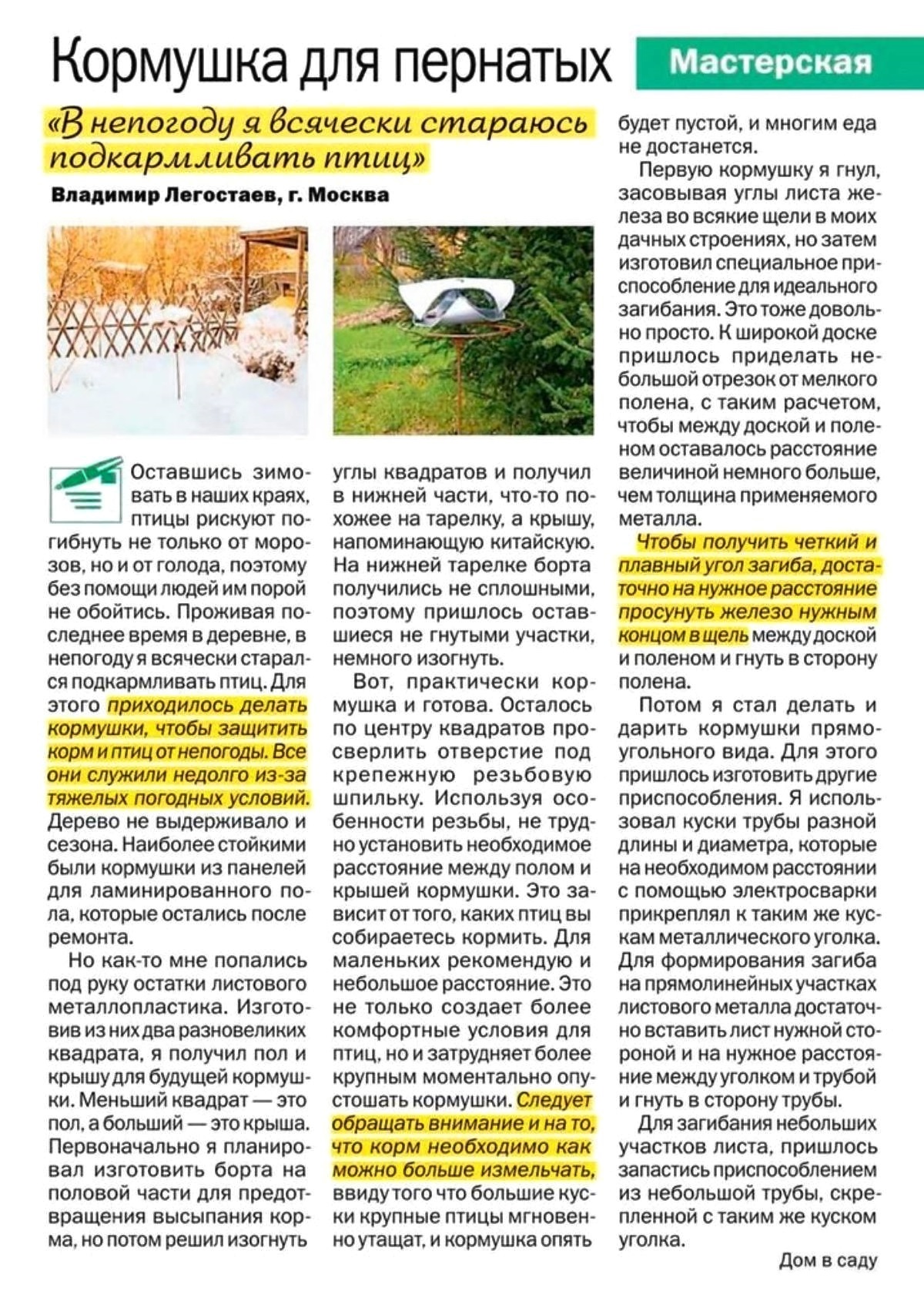 Кормушка для пернатых

Мастерская

«В непогоду я всячески стараюсь подкармливать птиц»

Владимир Легостаев, г. Москва

Оставшись зимовать в наших краях, птицы рискуют погибнуть не только от морозов, но и от голода, поэтому без помощи людей им порой не обойтись. Проживая последнее время в деревне, в непогоду я всячески старался подкармливать птиц. Для этого приходилось делать кормушки, чтобы защитить корм и птиц от непогоды. Все они служили недолго из-за тяжелых погодных условий. Дерево не выдерживало и сезона. Наиболее стойкими были кормушки из панелей для ламинированного пола, которые остались после ремонта.

Но как-то мне попались под руку остатки листового металлопластика. Изготовив из них два разновеликих квадрата, я получил пол и крышу для будущей кормушки. Меньший квадрат — это пол, а больший — это крыша. Первоначально я планировал изготовить борта на половой части для предотвращения высыпания корма, но потом решил изогнуть углы квадратов и получил в нижней части, что-то похожее на тарелку, а крышу, напоминающую китайскую. На нижней тарелке борта получились не сплошными, поэтому пришлось оставшиеся не гнутыми участки, немного изогнуть.

Вот, практически кормушка и готова. Осталось по центру квадратов просверлить отверстие под крепежную резьбовую шпильку. Используя особенности резьбы, не трудно установить необходимое расстояние между полом и крышей кормушки. Это зависит от того, каких птиц вы собираетесь кормить. Для маленьких рекомендую и небольшое расстояние. Это не только создает более комфортные условия для птиц, но и затрудняет более крупным моментально опустошать кормушки. Следует обращать внимание и на то, что корм необходимо как можно больше измельчать, ввиду того что большие куски крупные птицы мгновенно утащат, и кормушка опять будет пустой, и многим еда не достанется.

Первую кормушку я гнул, засовывая углы листа железа во всякие щели в моих дачных строениях, но затем изготовил специальное приспособление для идеального загибания. Это тоже довольно просто. К широкой доске пришлось приделать небольшой отрезок от мелкого полена, с таким расчетом, чтобы между доской и поленом оставалось расстояние величиной немного больше, чем толщина применяемого металла.

Чтобы получить четкий и плавный угол загиба, достаточно на нужное расстояние просунуть железо нужным концом в щель между доской и поленом и гнуть в сторону полена.

Потом я стал делать и дарить кормушки прямоугольного вида. Для этого пришлось изготовить другие приспособления. Я использовал куски трубы разной длины и диаметра, которые на необходимом расстоянии с помощью электросварки прикреплял к таким же кускам металлического уголка. Для формирования загиба на прямолинейных участках листового металла достаточно вставить лист нужной стороной и на нужное расстояние между уголком и трубой и гнуть в сторону трубы.

Для загибания небольших участков листа, пришлось запастись приспособлением из небольшой трубы, скрепленной с таким же куском уголка.

Дом в саду